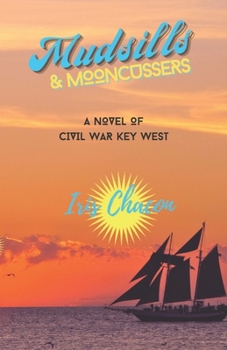 Mudsills
& MOONCUSSERS

A NOVEL OF
CIVIL WAR KEY WEST

Iris Chacon